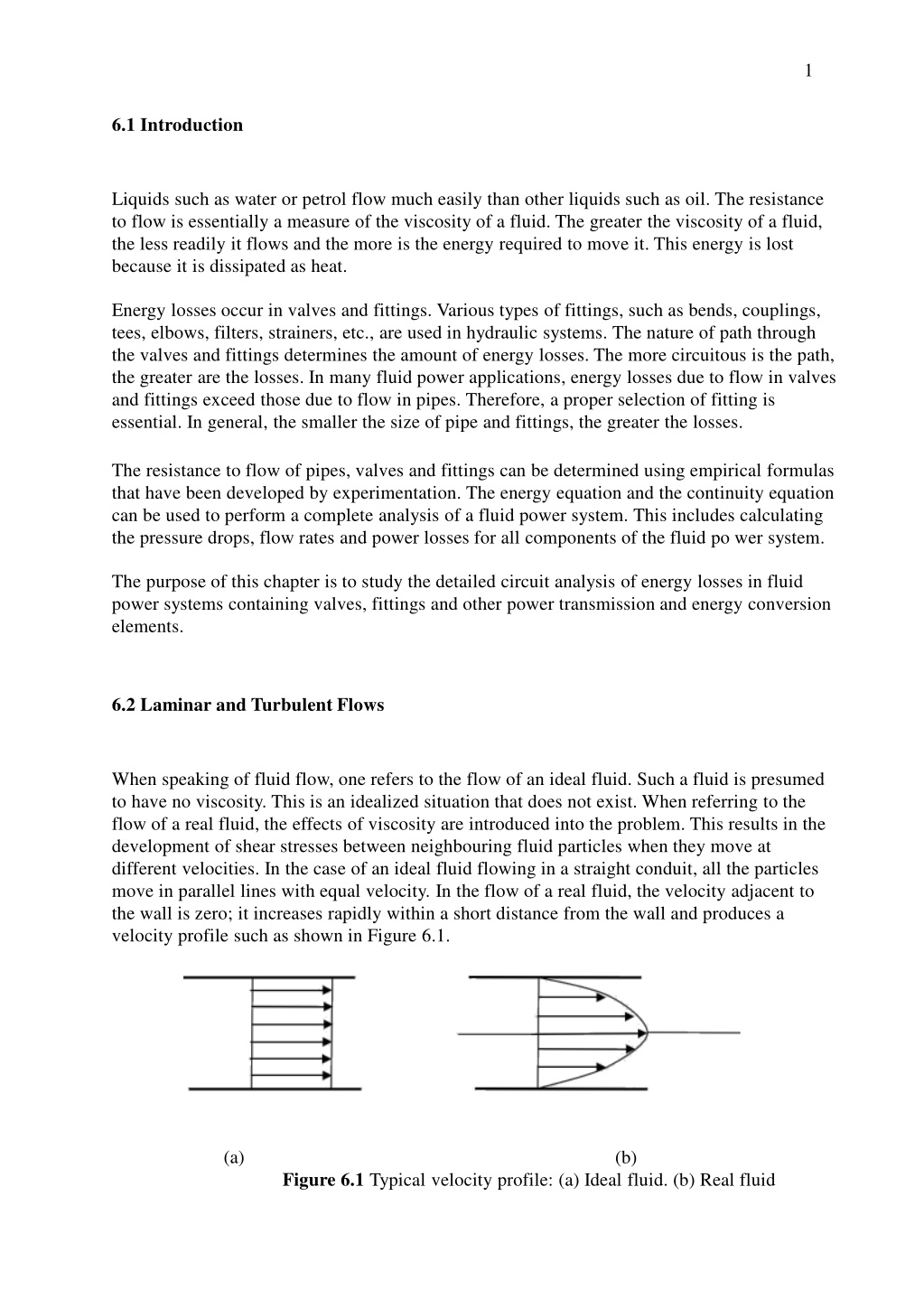 1

6.1 Introduction

Liquids such as water or petrol flow much easily than other liquids such as oil. The resistance to flow is essentially a measure of the viscosity of a fluid. The greater the viscosity of a fluid, the less readily it flows and the more is the energy required to move it. This energy is lost because it is dissipated as heat.

Energy losses occur in valves and fittings. Various types of fittings, such as bends, couplings, tees, elbows, filters, strainers, etc., are used in hydraulic systems. The nature of path through the valves and fittings determines the amount of energy losses. The more circuitous is the path, the greater are the losses. In many fluid power applications, energy losses due to flow in valves and fittings exceed those due to flow in pipes. Therefore, a proper selection of fitting is essential. In general, the smaller the size of pipe and fittings, the greater the losses.

The resistance to flow of pipes, valves and fittings can be determined using empirical formulas that have been developed by experimentation. The energy equation and the continuity equation can be used to perform a complete analysis of a fluid power system. This includes calculating the pressure drops, flow rates and power losses for all components of the fluid po wer system.

The purpose of this chapter is to study the detailed circuit analysis of energy losses in fluid power systems containing valves, fittings and other power transmission and energy conversion elements.

6.2 Laminar and Turbulent Flows

When speaking of fluid flow, one refers to the flow of an ideal fluid. Such a fluid is presumed to have no viscosity. This is an idealized situation that does not exist. When referring to the flow of a real fluid, the effects of viscosity are introduced into the problem. This results in the development of shear stresses between neighbouring fluid particles when they move at different velocities. In the case of an ideal fluid flowing in a straight conduit, all the particles move in parallel lines with equal velocity. In the flow of a real fluid, the velocity adjacent to the wall is zero; it increases rapidly within a short distance from the wall and produces a velocity profile such as shown in Figure 6.1.

(a) (b)
Figure 6.1 Typical velocity profile: (a) Ideal fluid. (b) Real fluid